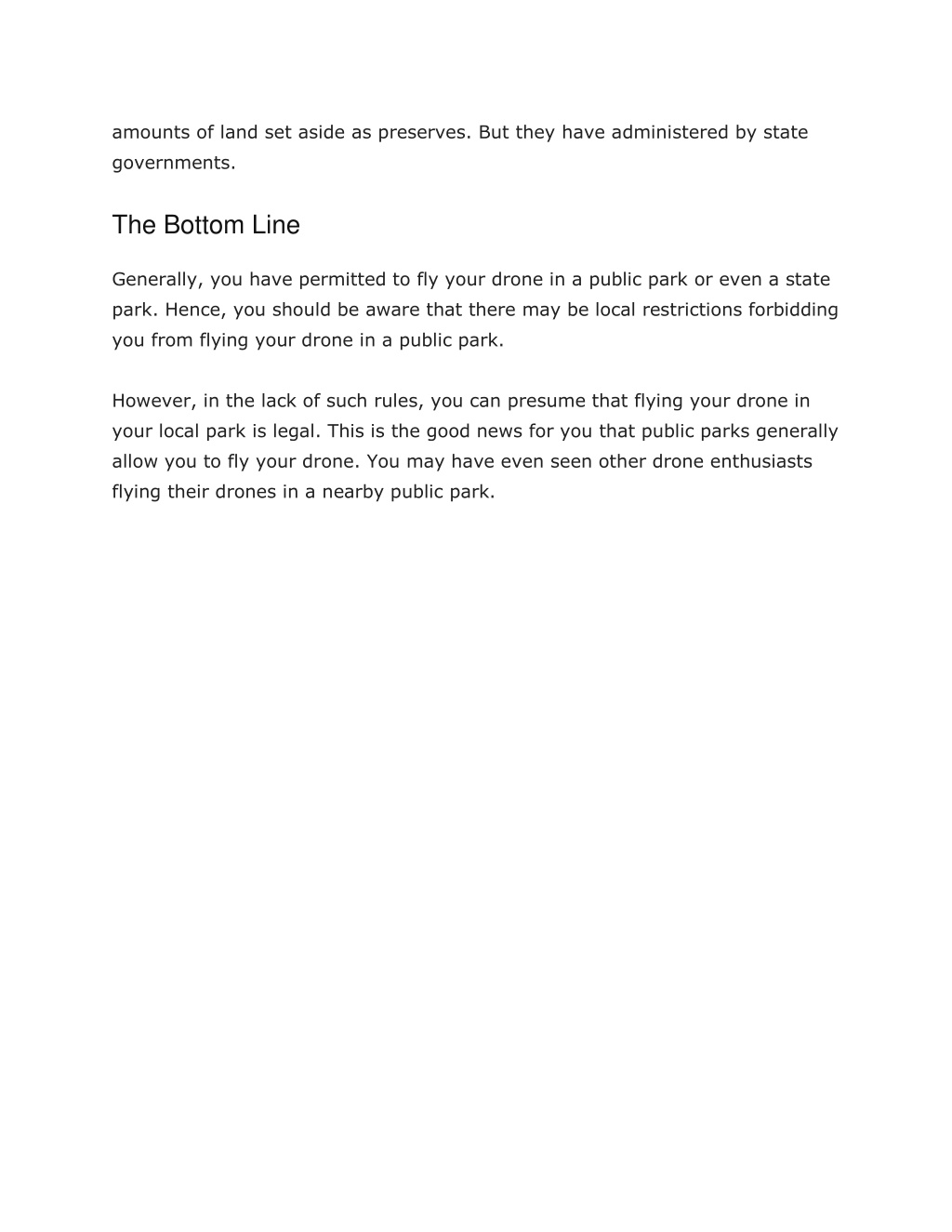 amounts of land set aside as preserves. But they have administered by state governments.

The Bottom Line

Generally, you have permitted to fly your drone in a public park or even a state park. Hence, you should be aware that there may be local restrictions forbidding you from flying your drone in a public park.

However, in the lack of such rules, you can presume that flying your drone in your local park is legal. This is the good news for you that public parks generally allow you to fly your drone. You may have even seen other drone enthusiasts flying their drones in a nearby public park.